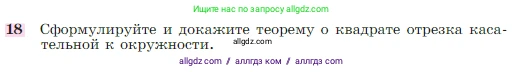 Ищите нас по запросу allgdz.com

18 Сформулируйте и докажите теорему о квадрате отрезка касательной к окружности.

allgdz.com

allgdz com / аллгдз ком / аллгдз com